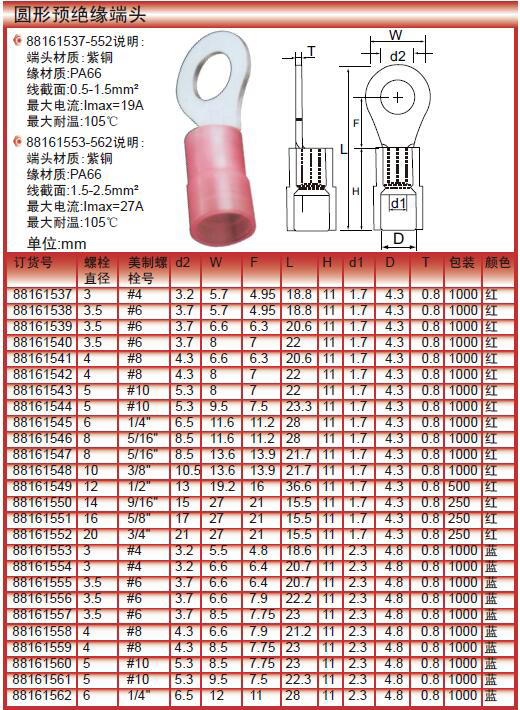 圆形预绝缘端头

88161537-552说明:
端头材质:紫铜
缘材质:PA66
线截面:0.5-1.5mm²
最大电流:Imax=19A
最大耐温:105℃

88161553-562说明:
端头材质:紫铜
缘材质:PA66
线截面:1.5-2.5mm²
最大电流:Imax=27A
最大耐温:105℃

单位:mm

T W d2 F L H d1 D

| 订货号 | 螺栓直径 | 美制螺栓号 | d2 | W | F | L | H | d1 | D | T | 包装 | 颜色 |
|---|---|---|---|---|---|---|---|---|---|---|---|---|
| 88161537 | 3 | #4 | 3.2 | 5.7 | 4.95 | 18.8 | 11 | 1.7 | 4.3 | 0.8 | 1000 | 红 |
| 88161538 | 3.5 | #6 | 3.7 | 5.7 | 4.95 | 18.8 | 11 | 1.7 | 4.3 | 0.8 | 1000 | 红 |
| 88161539 | 3.5 | #6 | 3.7 | 6.6 | 6.3 | 20.6 | 11 | 1.7 | 4.3 | 0.8 | 1000 | 红 |
| 88161540 | 3.5 | #6 | 3.7 | 8 | 7 | 22 | 11 | 1.7 | 4.3 | 0.8 | 1000 | 红 |
| 88161541 | 4 | #8 | 4.3 | 6.6 | 6.3 | 20.6 | 11 | 1.7 | 4.3 | 0.8 | 1000 | 红 |
| 88161542 | 4 | #8 | 4.3 | 8 | 7 | 22 | 11 | 1.7 | 4.3 | 0.8 | 1000 | 红 |
| 88161543 | 5 | #10 | 5.3 | 8 | 7 | 22 | 11 | 1.7 | 4.3 | 0.8 | 1000 | 红 |
| 88161544 | 5 | #10 | 5.3 | 9.5 | 7.5 | 23.3 | 11 | 1.7 | 4.3 | 0.8 | 1000 | 红 |
| 88161545 | 6 | 1/4" | 6.5 | 11.6 | 11.2 | 28 | 11 | 1.7 | 4.3 | 0.8 | 1000 | 红 |
| 88161546 | 8 | 5/16" | 8.5 | 11.6 | 11.2 | 28 | 11 | 1.7 | 4.3 | 0.8 | 1000 | 红 |
| 88161547 | 8 | 5/16" | 8.5 | 13.6 | 13.9 | 21.7 | 11 | 1.7 | 4.3 | 0.8 | 1000 | 红 |
| 88161548 | 10 | 3/8" | 10.5 | 13.6 | 13.9 | 21.7 | 11 | 1.7 | 4.3 | 0.8 | 1000 | 红 |
| 88161549 | 12 | 1/2" | 13 | 19.2 | 16 | 36.6 | 11 | 1.7 | 4.3 | 0.8 | 500 | 红 |
| 88161550 | 14 | 9/16" | 15 | 27 | 21 | 15.5 | 11 | 1.7 | 4.3 | 0.8 | 250 | 红 |
| 88161551 | 16 | 5/8" | 17 | 27 | 21 | 15.5 | 11 | 1.7 | 4.3 | 0.8 | 250 | 红 |
| 88161552 | 20 | 3/4" | 21 | 27 | 21 | 15.5 | 11 | 1.7 | 4.3 | 0.8 | 250 | 红 |
| 88161553 | 3 | #4 | 3.2 | 5.5 | 4.8 | 18.6 | 11 | 2.3 | 4.8 | 0.8 | 1000 | 蓝 |
| 88161554 | 3 | #4 | 3.2 | 6.6 | 6.4 | 20.7 | 11 | 2.3 | 4.8 | 0.8 | 1000 | 蓝 |
| 88161555 | 3.5 | #6 | 3.7 | 6.6 | 6.4 | 20.7 | 11 | 2.3 | 4.8 | 0.8 | 1000 | 蓝 |
| 88161556 | 3.5 | #6 | 3.7 | 6.6 | 7.9 | 22.2 | 11 | 2.3 | 4.8 | 0.8 | 1000 | 蓝 |
| 88161557 | 3.5 | #6 | 3.7 | 8.5 | 7.75 | 23 | 11 | 2.3 | 4.8 | 0.8 | 1000 | 蓝 |
| 88161558 | 4 | #8 | 4.3 | 6.6 | 7.9 | 21.2 | 11 | 2.3 | 4.8 | 0.8 | 1000 | 蓝 |
| 88161559 | 4 | #8 | 4.3 | 8.5 | 7.75 | 23 | 11 | 2.3 | 4.8 | 0.8 | 1000 | 蓝 |
| 88161560 | 5 | #10 | 5.3 | 8.5 | 7.75 | 23 | 11 | 2.3 | 4.8 | 0.8 | 1000 | 蓝 |
| 88161561 | 5 | #10 | 5.3 | 9.5 | 7.5 | 22.3 | 11 | 2.3 | 4.8 | 0.8 | 1000 | 蓝 |
| 88161562 | 6 | 1/4" | 6.5 | 12 | 11 | 28 | 11 | 2.3 | 4.8 | 0.8 | 1000 | 蓝 |